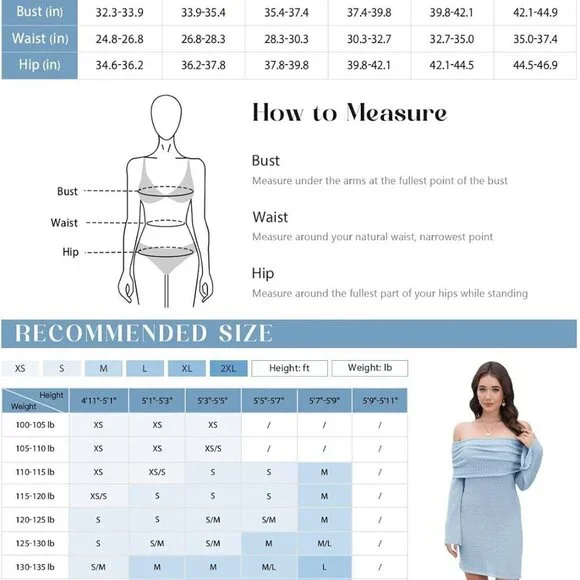 | Bust (in) | 32.3-33.9 | 33.9-35.4 | 35.4-37.4 | 37.4-39.8 | 39.8-42.1 | 42.1-44.9 |
|---|---|---|---|---|---|---|
| Waist (in) | 24.8-26.8 | 26.8-28.3 | 28.3-30.3 | 30.3-32.7 | 32.7-35.0 | 35.0-37.4 |
| Hip (in) | 34.6-36.2 | 36.2-37.8 | 37.8-39.8 | 39.8-42.1 | 42.1-44.5 | 44.5-46.9 |

Bust
Waist
Hip

How to Measure

Bust
Measure under the arms at the fullest point of the bust

Waist
Measure around your natural waist, narrowest point

Hip
Measure around the fullest part of your hips while standing

RECOMMENDED SIZE

XS S M L XL 2XL Height: ft Weight: lb

| Height / Weight | 4'11"-5'1" | 5'1"-5'3" | 5'3"-5'5" | 5'5"-5'7" | 5'7"-5'9" | 5'9"-5'11" |
|---|---|---|---|---|---|---|
| 100-105 lb | XS | XS | XS | / | / | / |
| 105-110 lb | XS | XS | XS/S | / | / | / |
| 110-115 lb | XS | XS/S | S | S | M | / |
| 115-120 lb | XS/S | S | S | S | M | / |
| 120-125 lb | S | S | S/M | S/M | M | / |
| 125-130 lb | S | S/M | S/M | M | M/L | / |
| 130-135 lb | S/M | M | M | M/L | L | / |